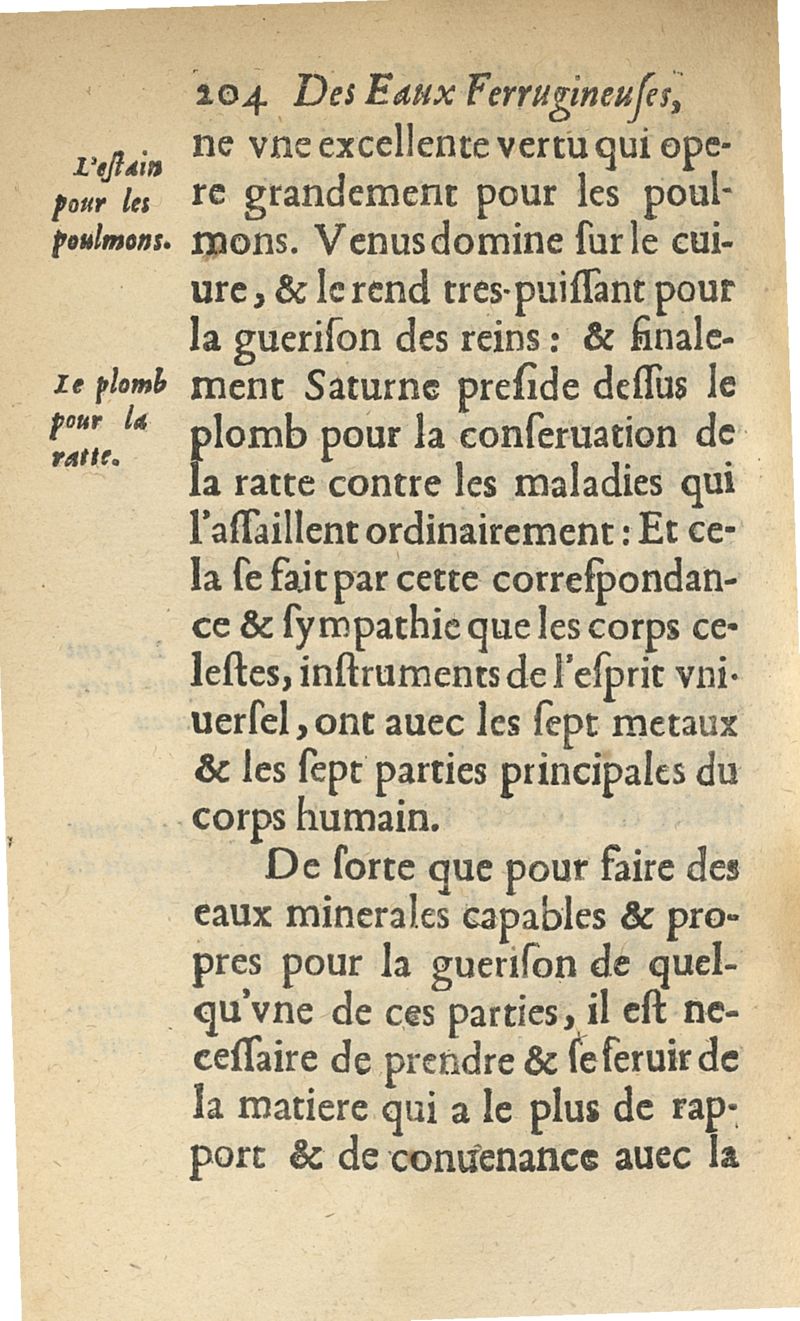 204 Des Eaux Ferrugineuſes,

L'eſtain pour les poulmons.

Le plomb pour la ratte.

ne vne excellente vertu qui opere grandement pour les poulmons. Venus domine ſur le cuiure, & le rend tres-puiſſant pour la gueriſon des reins : & finalement Saturne preſide deſſus le plomb pour la conſeruation de la ratte contre les maladies qui l'aſſaillent ordinairement : Et cela ſe fait par cette correſpondance & ſympathie que les corps celeſtes, inſtruments de l'eſprit vniuerſel, ont auec les ſept metaux & les ſept parties principales du corps humain.

De ſorte que pour faire des eaux minerales capables & propres pour la gueriſon de quelqu'vne de ces parties, il eſt neceſſaire de prendre & ſe ſeruir de la matiere qui a le plus de rapport & de conuenance auec la